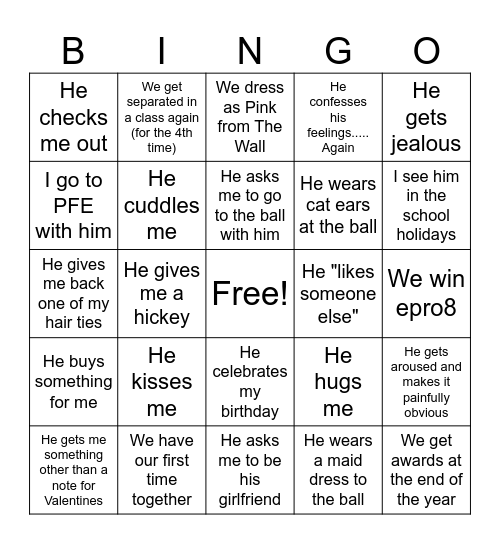 | B | I | N | G | O |
|---|---|---|---|---|
| He checks me out | We get separated in a class again (for the 4th time) | We dress as Pink from The Wall | He confesses his feelings..... Again | He gets jealous |
| I go to PFE with him | He cuddles me | He asks me to go to the ball with him | He wears cat ears at the ball | I see him in the school holidays |
| He gives me back one of my hair ties | He gives me a hickey | Free! | He "likes someone else" | We win epro8 |
| He buys something for me | He kisses me | He celebrates my birthday | He hugs me | He gets aroused and makes it painfully obvious |
| He gets me something other than a note for Valentines | We have our first time together | He asks me to be his girlfriend | He wears a maid dress to the ball | We get awards at the end of the year |